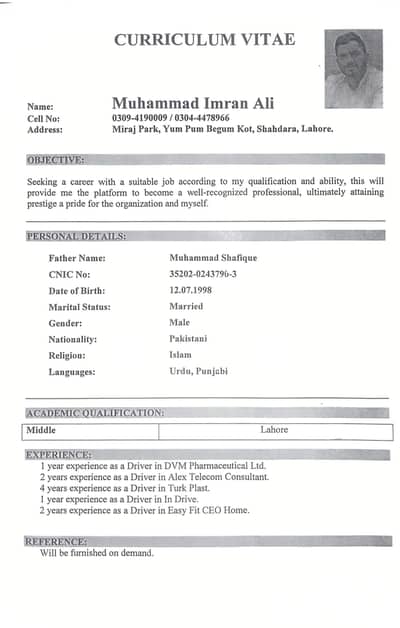 CURRICULUM VITAE

Name: Muhammad Imran Ali
Cell No: 0309-4190009 / 0304-4478966
Address: Miraj Park, Yum Pum Begum Kot, Shahdara, Lahore.

OBJECTIVE:

Seeking a career with a suitable job according to my qualification and ability, this will provide me the platform to become a well-recognized professional, ultimately attaining prestige a pride for the organization and myself.

PERSONAL DETAILS:

Father Name: Muhammad Shafique
CNIC No: 35202-0243796-3
Date of Birth: 12.07.1998
Marital Status: Married
Gender: Male
Nationality: Pakistani
Religion: Islam
Languages: Urdu, Punjabi

ACADEMIC QUALIFICATION:

| Middle | Lahore |
|---|---|

EXPERIENCE:

1 year experience as a Driver in DVM Pharmaceutical Ltd.
2 years experience as a Driver in Alex Telecom Consultant.
4 years experience as a Driver in Turk Plast.
1 year experience as a Driver in In Drive.
2 years experience as a Driver in Easy Fit CEO Home.

REFERENCE:

Will be furnished on demand.